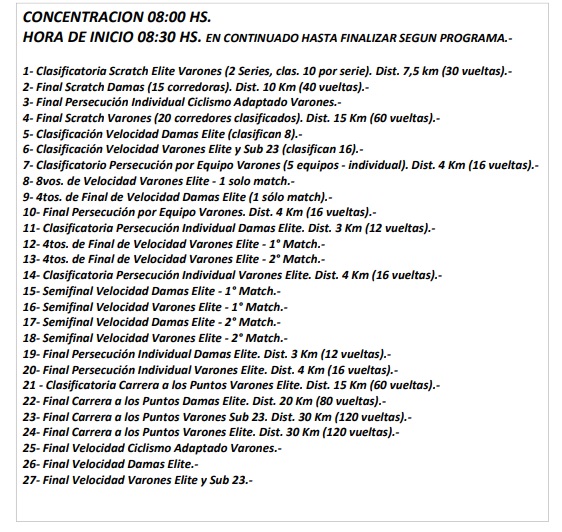 CONCENTRACION 08:00 HS.
HORA DE INICIO 08:30 HS. EN CONTINUADO HASTA FINALIZAR SEGUN PROGRAMA.-

1- Clasificatoria Scratch Elite Varones (2 Series, clas. 10 por serie). Dist. 7,5 km (30 vueltas).-
2- Final Scratch Damas (15 corredoras). Dist. 10 Km (40 vueltas).-
3- Final Persecución Individual Ciclismo Adaptado Varones.-
4- Final Scratch Varones (20 corredores clasificados). Dist. 15 Km (60 vueltas).-
5- Clasificación Velocidad Damas Elite (clasifican 8).-
6- Clasificación Velocidad Varones Elite y Sub 23 (clasifican 16).-
7- Clasificatorio Persecución por Equipo Varones (5 equipos - individual). Dist. 4 Km (16 vueltas).-
8- 8vos. de Velocidad Varones Elite - 1 solo match.-
9- 4tos. de Final de Velocidad Damas Elite (1 sólo match).-
10- Final Persecución por Equipo Varones. Dist. 4 Km (16 vueltas).-
11- Clasificatoria Persecución Individual Damas Elite. Dist. 3 Km (12 vueltas).-
12- 4tos. de Final de Velocidad Varones Elite - 1° Match.-
13- 4tos. de Final de Velocidad Varones Elite - 2° Match.-
14- Clasificatoria Persecución Individual Varones Elite. Dist. 4 Km (16 vueltas).-
15- Semifinal Velocidad Damas Elite - 1° Match.-
16- Semifinal Velocidad Varones Elite - 1° Match.-
17- Semifinal Velocidad Damas Elite - 2° Match.-
18- Semifinal Velocidad Varones Elite - 2° Match.-
19- Final Persecución Individual Damas Elite. Dist. 3 Km (12 vueltas).-
20- Final Persecución Individual Varones Elite. Dist. 4 Km (16 vueltas).-
21 - Clasificatoria Carrera a los Puntos Varones Elite. Dist. 15 Km (60 vueltas).-
22- Final Carrera a los Puntos Damas Elite. Dist. 20 Km (80 vueltas).-
23- Final Carrera a los Puntos Varones Sub 23. Dist. 30 Km (120 vueltas).-
24- Final Carrera a los Puntos Varones Elite. Dist. 30 Km (120 vueltas).-
25- Final Velocidad Ciclismo Adaptado Varones.-
26- Final Velocidad Damas Elite.-
27- Final Velocidad Varones Elite y Sub 23.-